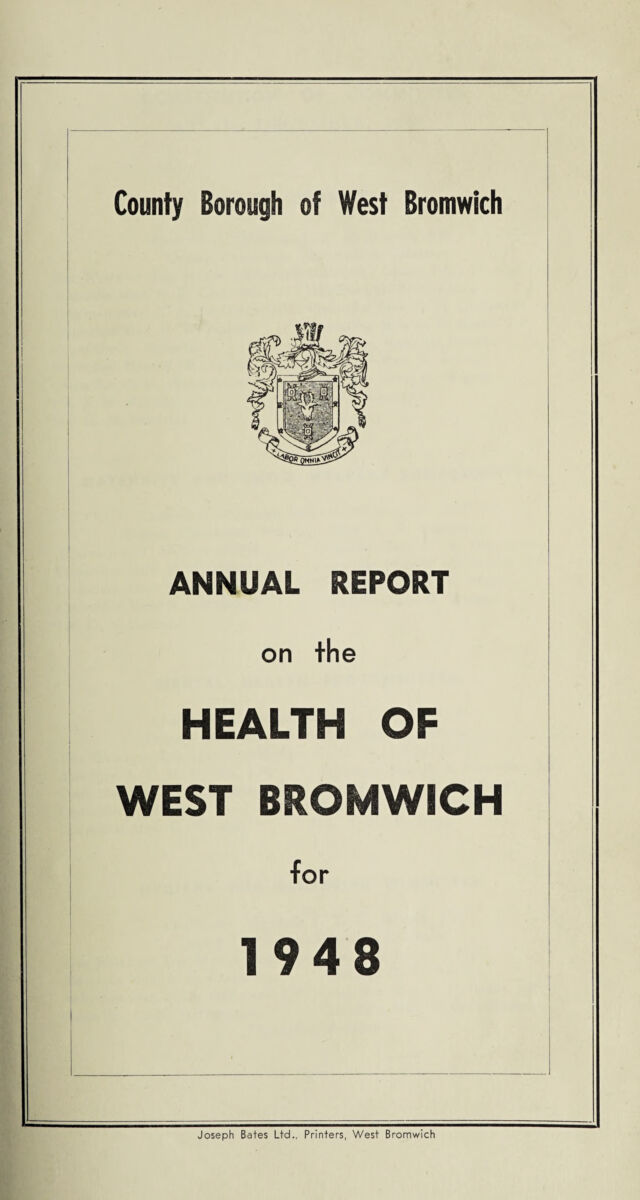 County Borough of West Bromwich

LABOR OMNIA VINCIT

ANNUAL REPORT

on the

HEALTH OF

WEST BROMWICH

for

1948

Joseph Bates Ltd., Printers, West Bromwich